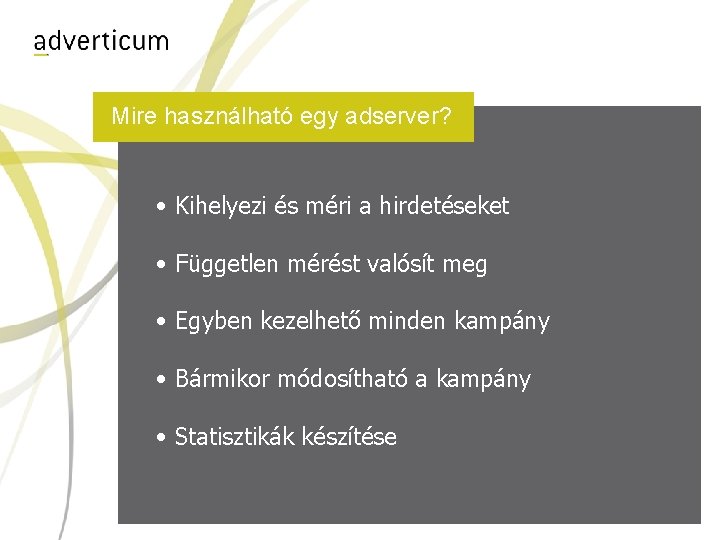 adverticum

Mire használható egy adserver?

• Kihelyezi és méri a hirdetéseket

• Független mérést valósít meg

• Egyben kezelhető minden kampány

• Bármikor módosítható a kampány

• Statisztikák készítése